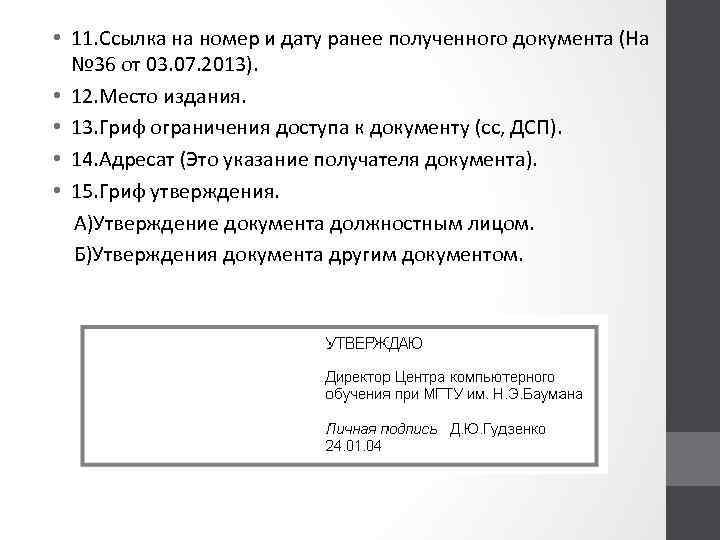 • 11.Ссылка на номер и дату ранее полученного документа (На №36 от 03.07.2013).
• 12.Место издания.
• 13.Гриф ограничения доступа к документу (сс, ДСП).
• 14.Адресат (Это указание получателя документа).
• 15.Гриф утверждения.
А)Утверждение документа должностным лицом.
Б)Утверждения документа другим документом.

УТВЕРЖДАЮ

Директор Центра компьютерного обучения при МГТУ им. Н.Э.Баумана

Личная подпись Д.Ю.Гудзенко
24.01.04